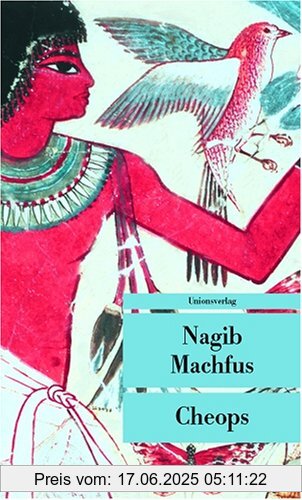 Unionsverlag

Nagib Machfus

Cheops

Preis vom: 17.06.2025 05:11:22